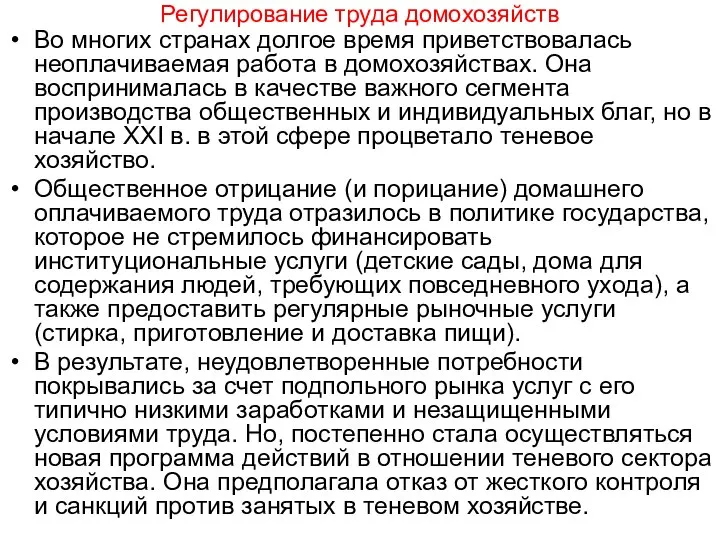 Регулирование труда домохозяйств

• Во многих странах долгое время приветствовалась неоплачиваемая работа в домохозяйствах. Она воспринималась в качестве важного сегмента производства общественных и индивидуальных благ, но в начале XXI в. в этой сфере процветало теневое хозяйство.

• Общественное отрицание (и порицание) домашнего оплачиваемого труда отразилось в политике государства, которое не стремилось финансировать институциональные услуги (детские сады, дома для содержания людей, требующих повседневного ухода), а также предоставить регулярные рыночные услуги (стирка, приготовление и доставка пищи).

• В результате, неудовлетворенные потребности покрывались за счет подпольного рынка услуг с его типично низкими заработками и незащищенными условиями труда. Но, постепенно стала осуществляться новая программа действий в отношении теневого сектора хозяйства. Она предполагала отказ от жесткого контроля и санкций против занятых в теневом хозяйстве.